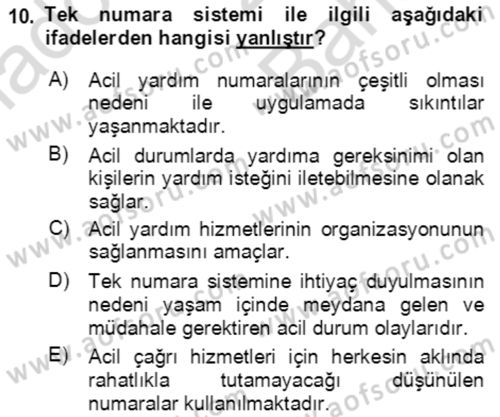 10. Tek numara sistemi ile ilgili aşağıdaki ifadelerden hangisi yanlıştır?

A) Acil yardım numaralarının çeşitli olması nedeni ile uygulamada sıkıntılar yaşanmaktadır.

B) Acil durumlarda yardıma gereksinimi olan kişilerin yardım isteğini iletebilmesine olanak sağlar.

C) Acil yardım hizmetlerinin organizasyonunun sağlanmasını amaçlar.

D) Tek numara sistemine ihtiyaç duyulmasının nedeni yaşam içinde meydana gelen ve müdahale gerektiren acil durum olaylarıdır.

E) Acil çağrı hizmetleri için herkesin aklında rahatlıkla tutamayacağı düşünülen numaralar kullanılmaktadır.

www.aofsoru.com